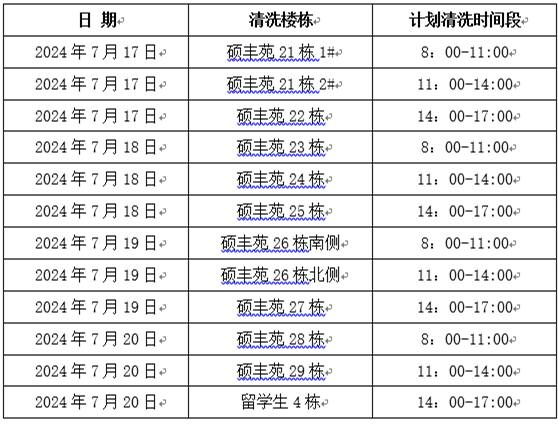 | 日 期 | 清洗楼栋 | 计划清洗时间段 |
|---|---|---|
| 2024 年 7 月 17 日 | 硕丰苑 21 栋 1# | 8：00-11:00 |
| 2024 年 7 月 17 日 | 硕丰苑 21 栋 2# | 11：00-14:00 |
| 2024 年 7 月 17 日 | 硕丰苑 22 栋 | 14：00-17:00 |
| 2024 年 7 月 18 日 | 硕丰苑 23 栋 | 8：00-11:00 |
| 2024 年 7 月 18 日 | 硕丰苑 24 栋 | 11：00-14:00 |
| 2024 年 7 月 18 日 | 硕丰苑 25 栋 | 14：00-17:00 |
| 2024 年 7 月 19 日 | 硕丰苑 26 栋南侧 | 8：00-11:00 |
| 2024 年 7 月 19 日 | 硕丰苑 26 栋北侧 | 11：00-14:00 |
| 2024 年 7 月 19 日 | 硕丰苑 27 栋 | 14：00-17:00 |
| 2024 年 7 月 20 日 | 硕丰苑 28 栋 | 8：00-11:00 |
| 2024 年 7 月 20 日 | 硕丰苑 29 栋 | 11：00-14:00 |
| 2024 年 7 月 20 日 | 留学生 4 栋 | 14：00-17:00 |